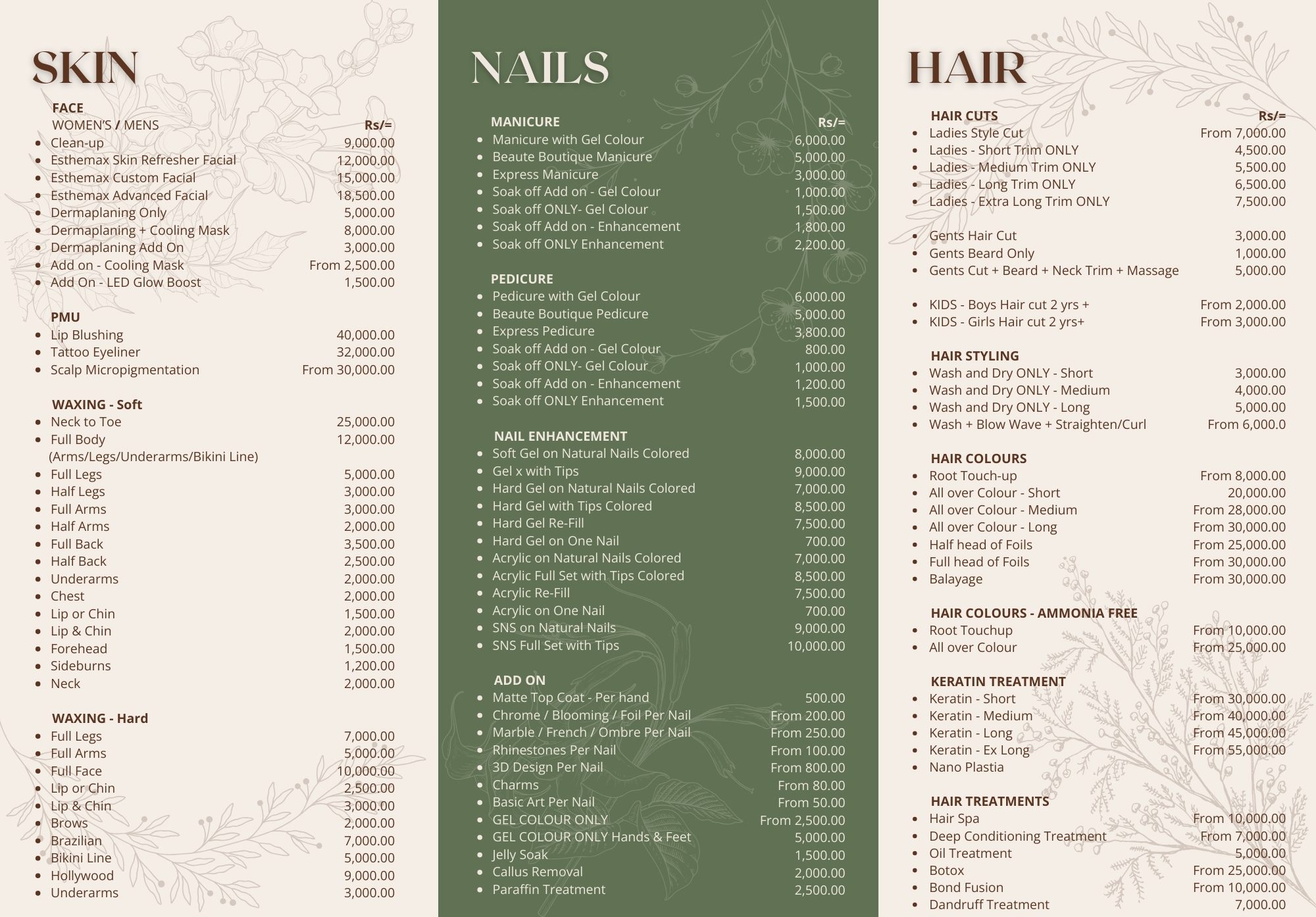 SKIN

FACE
WOMEN'S / MENS Rs/=

- Clean-up 9,000.00
- Esthemax Skin Refresher Facial 12,000.00
- Esthemax Custom Facial 15,000.00
- Esthemax Advanced Facial 18,500.00
- Dermaplaning Only 5,000.00
- Dermaplaning + Cooling Mask 8,000.00
- Dermaplaning Add On 3,000.00
- Add on - Cooling Mask From 2,500.00
- Add On - LED Glow Boost 1,500.00

PMU
- Lip Blushing 40,000.00
- Tattoo Eyeliner 32,000.00
- Scalp Micropigmentation From 30,000.00

WAXING - Soft
- Neck to Toe 25,000.00
- Full Body 12,000.00 (Arms/Legs/Underarms/Bikini Line)
- Full Legs 5,000.00
- Half Legs 3,000.00
- Full Arms 3,000.00
- Half Arms 2,000.00
- Full Back 3,500.00
- Half Back 2,500.00
- Underarms 2,000.00
- Chest 2,000.00
- Lip or Chin 1,500.00
- Lip & Chin 2,000.00
- Forehead 1,500.00
- Sideburns 1,200.00
- Neck 2,000.00

WAXING - Hard
- Full Legs 7,000.00
- Full Arms 5,000.00
- Full Face 10,000.00
- Lip or Chin 2,500.00
- Lip & Chin 3,000.00
- Brows 2,000.00
- Brazilian 7,000.00
- Bikini Line 5,000.00
- Hollywood 9,000.00
- Underarms 3,000.00

NAILS

MANICURE Rs/=
- Manicure with Gel Colour 6,000.00
- Beaute Boutique Manicure 5,000.00
- Express Manicure 3,000.00
- Soak off Add on - Gel Colour 1,000.00
- Soak off ONLY- Gel Colour 1,500.00
- Soak off Add on - Enhancement 1,800.00
- Soak off ONLY Enhancement 2,200.00

PEDICURE
- Pedicure with Gel Colour 6,000.00
- Beaute Boutique Pedicure 5,000.00
- Express Pedicure 3,800.00
- Soak off Add on - Gel Colour 800.00
- Soak off ONLY- Gel Colour 1,000.00
- Soak off Add on - Enhancement 1,200.00
- Soak off ONLY Enhancement 1,500.00

NAIL ENHANCEMENT
- Soft Gel on Natural Nails Colored 8,000.00
- Gel x with Tips 9,000.00
- Hard Gel on Natural Nails Colored 7,000.00
- Hard Gel with Tips Colored 8,500.00
- Hard Gel Re-Fill 7,500.00
- Hard Gel on One Nail 700.00
- Acrylic on Natural Nails Colored 7,000.00
- Acrylic Full Set with Tips Colored 8,500.00
- Acrylic Re-Fill 7,500.00
- Acrylic on One Nail 700.00
- SNS on Natural Nails 9,000.00
- SNS Full Set with Tips 10,000.00

ADD ON
- Matte Top Coat - Per hand 500.00
- Chrome / Blooming / Foil Per Nail From 200.00
- Marble / French / Ombre Per Nail From 250.00
- Rhinestones Per Nail From 100.00
- 3D Design Per Nail From 800.00
- Charms From 80.00
- Basic Art Per Nail From 50.00
- GEL COLOUR ONLY From 2,500.00
- GEL COLOUR ONLY Hands & Feet 5,000.00
- Jelly Soak 1,500.00
- Callus Removal 2,000.00
- Paraffin Treatment 2,500.00

HAIR

HAIR CUTS Rs/=
- Ladies Style Cut From 7,000.00
- Ladies - Short Trim ONLY 4,500.00
- Ladies - Medium Trim ONLY 5,500.00
- Ladies - Long Trim ONLY 6,500.00
- Ladies - Extra Long Trim ONLY 7,500.00

- Gents Hair Cut 3,000.00
- Gents Beard Only 1,000.00
- Gents Cut + Beard + Neck Trim + Massage 5,000.00

- KIDS - Boys Hair cut 2 yrs + From 2,000.00
- KIDS - Girls Hair cut 2 yrs+ From 3,000.00

HAIR STYLING
- Wash and Dry ONLY - Short 3,000.00
- Wash and Dry ONLY - Medium 4,000.00
- Wash and Dry ONLY - Long 5,000.00
- Wash + Blow Wave + Straighten/Curl From 6,000.0

HAIR COLOURS
- Root Touch-up From 8,000.00
- All over Colour - Short 20,000.00
- All over Colour - Medium From 28,000.00
- All over Colour - Long From 30,000.00
- Half head of Foils From 25,000.00
- Full head of Foils From 30,000.00
- Balayage From 30,000.00

HAIR COLOURS - AMMONIA FREE
- Root Touchup From 10,000.00
- All over Colour From 25,000.00

KERATIN TREATMENT
- Keratin - Short From 30,000.00
- Keratin - Medium From 40,000.00
- Keratin - Long From 45,000.00
- Keratin - Ex Long From 55,000.00
- Nano Plastia

HAIR TREATMENTS
- Hair Spa From 10,000.00
- Deep Conditioning Treatment From 7,000.00
- Oil Treatment 5,000.00
- Botox From 25,000.00
- Bond Fusion From 10,000.00
- Dandruff Treatment 7,000.00